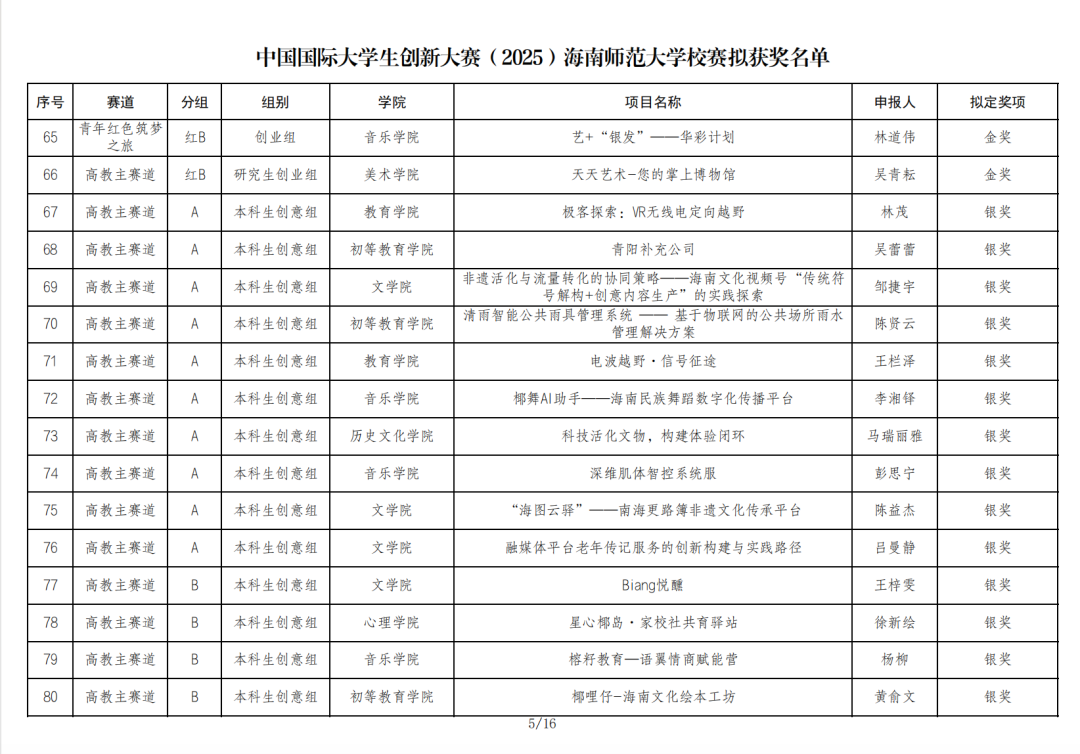 中国国际大学生创新大赛（2025）海南师范大学校赛拟获奖名单

| 序号 | 赛道 | 分组 | 组别 | 学院 | 项目名称 | 申报人 | 拟定奖项 |
|---|---|---|---|---|---|---|---|
| 65 | 青年红色筑梦之旅 | 红B | 创业组 | 音乐学院 | 艺+“银发”——华彩计划 | 林道伟 | 金奖 |
| 66 | 高教主赛道 | 红B | 研究生创业组 | 美术学院 | 天天艺术-您的掌上博物馆 | 吴青耘 | 金奖 |
| 67 | 高教主赛道 | A | 本科生创意组 | 教育学院 | 极客探索：VR无线电定向越野 | 林茂 | 银奖 |
| 68 | 高教主赛道 | A | 本科生创意组 | 初等教育学院 | 青阳补充公司 | 吴蕾蕾 | 银奖 |
| 69 | 高教主赛道 | A | 本科生创意组 | 文学院 | 非遗活化与流量转化的协同策略——海南文化视频号“传统符号解构+创意内容生产”的实践探索 | 邹捷宇 | 银奖 |
| 70 | 高教主赛道 | A | 本科生创意组 | 初等教育学院 | 清雨智能公共雨具管理系统 —— 基于物联网的公共场所雨水管理解决方案 | 陈贤云 | 银奖 |
| 71 | 高教主赛道 | A | 本科生创意组 | 教育学院 | 电波越野·信号征途 | 王栏泽 | 银奖 |
| 72 | 高教主赛道 | A | 本科生创意组 | 音乐学院 | 椰舞AI助手——海南民族舞蹈数字化传播平台 | 李湘铎 | 银奖 |
| 73 | 高教主赛道 | A | 本科生创意组 | 历史文化学院 | 科技活化文物，构建体验闭环 | 马瑞丽雅 | 银奖 |
| 74 | 高教主赛道 | A | 本科生创意组 | 音乐学院 | 深维肌体智控系统服 | 彭思宁 | 银奖 |
| 75 | 高教主赛道 | A | 本科生创意组 | 文学院 | “海图云驿”——南海更路簿非遗文化传承平台 | 陈益杰 | 银奖 |
| 76 | 高教主赛道 | A | 本科生创意组 | 文学院 | 融媒体平台老年传记服务的创新构建与实践路径 | 吕曼静 | 银奖 |
| 77 | 高教主赛道 | B | 本科生创意组 | 文学院 | Biang悦醺 | 王梓雯 | 银奖 |
| 78 | 高教主赛道 | B | 本科生创意组 | 心理学院 | 星心椰岛·家校社共育驿站 | 徐新绘 | 银奖 |
| 79 | 高教主赛道 | B | 本科生创意组 | 音乐学院 | 榕籽教育—语翼情商赋能营 | 杨柳 | 银奖 |
| 80 | 高教主赛道 | B | 本科生创意组 | 初等教育学院 | 椰哩仔-海南文化绘本工坊 | 黄俞文 | 银奖 |

5/16